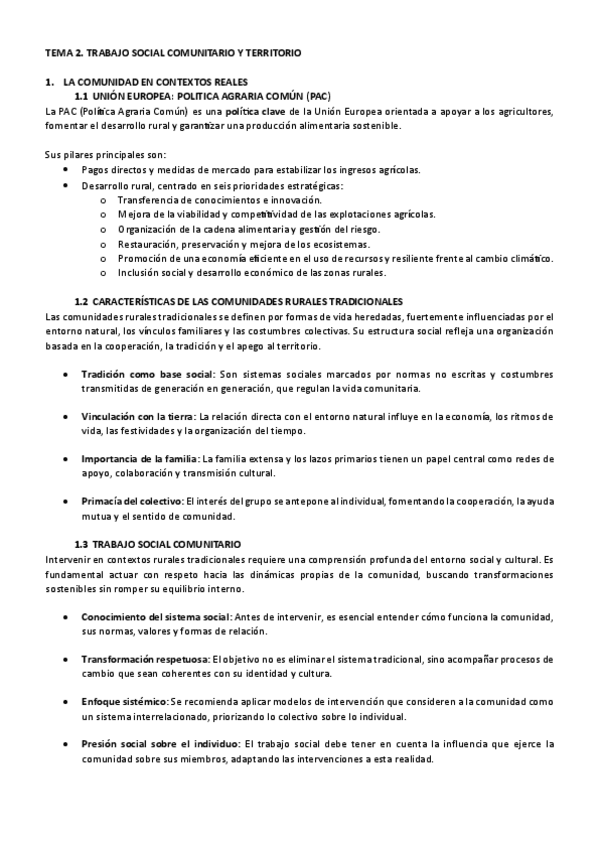 TEMA 2. TRABAJO SOCIAL COMUNITARIO Y TERRITORIO

1. LA COMUNIDAD EN CONTEXTOS REALES
1.1 UNIÓN EUROPEA: POLITICA AGRARIA COMÚN (PAC)
La PAC (Política Agraria Común) es una política clave de la Unión Europea orientada a apoyar a los agricultores, fomentar el desarrollo rural y garantizar una producción alimentaria sostenible.

Sus pilares principales son:
• Pagos directos y medidas de mercado para estabilizar los ingresos agrícolas.
• Desarrollo rural, centrado en seis prioridades estratégicas:
o Transferencia de conocimientos e innovación.
o Mejora de la viabilidad y competitividad de las explotaciones agrícolas.
o Organización de la cadena alimentaria y gestión del riesgo.
o Restauración, preservación y mejora de los ecosistemas.
o Promoción de una economía eficiente en el uso de recursos y resiliente frente al cambio climático.
o Inclusión social y desarrollo económico de las zonas rurales.

1.2 CARACTERÍSTICAS DE LAS COMUNIDADES RURALES TRADICIONALES
Las comunidades rurales tradicionales se definen por formas de vida heredadas, fuertemente influenciadas por el entorno natural, los vínculos familiares y las costumbres colectivas. Su estructura social refleja una organización basada en la cooperación, la tradición y el apego al territorio.

• Tradición como base social: Son sistemas sociales marcados por normas no escritas y costumbres transmitidas de generación en generación, que regulan la vida comunitaria.

• Vinculación con la tierra: La relación directa con el entorno natural influye en la economía, los ritmos de vida, las festividades y la organización del tiempo.

• Importancia de la familia: La familia extensa y los lazos primarios tienen un papel central como redes de apoyo, colaboración y transmisión cultural.

• Primacía del colectivo: El interés del grupo se antepone al individual, fomentando la cooperación, la ayuda mutua y el sentido de comunidad.

1.3 TRABAJO SOCIAL COMUNITARIO
Intervenir en contextos rurales tradicionales requiere una comprensión profunda del entorno social y cultural. Es fundamental actuar con respeto hacia las dinámicas propias de la comunidad, buscando transformaciones sostenibles sin romper su equilibrio interno.

• Conocimiento del sistema social: Antes de intervenir, es esencial entender cómo funciona la comunidad, sus normas, valores y formas de relación.

• Transformación respetuosa: El objetivo no es eliminar el sistema tradicional, sino acompañar procesos de cambio que sean coherentes con su identidad y cultura.

• Enfoque sistémico: Se recomienda aplicar modelos de intervención que consideren a la comunidad como un sistema interrelacionado, priorizando lo colectivo sobre lo individual.

• Presión social sobre el individuo: El trabajo social debe tener en cuenta la influencia que ejerce la comunidad sobre sus miembros, adaptando las intervenciones a esta realidad.